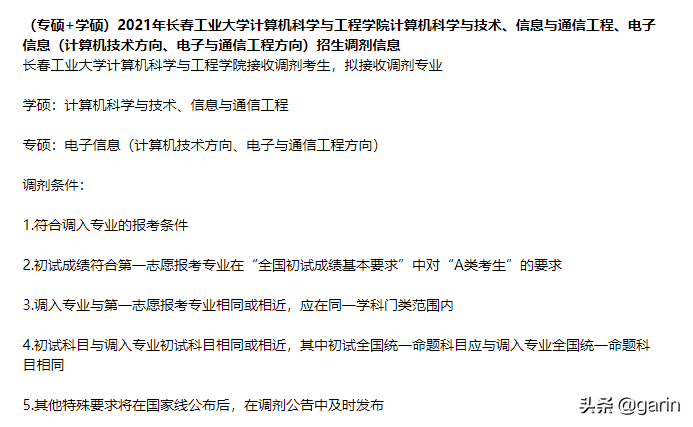 （专硕+学硕）2021年长春工业大学计算机科学与工程学院计算机科学与技术、信息与通信工程、电子信息（计算机技术方向、电子与通信工程方向）招生调剂信息
长春工业大学计算机科学与工程学院接收调剂考生，拟接收调剂专业

学硕：计算机科学与技术、信息与通信工程

专硕：电子信息（计算机技术方向、电子与通信工程方向）

调剂条件：

1.符合调入专业的报考条件

2.初试成绩符合第一志愿报考专业在“全国初试成绩基本要求”中对“A类考生”的要求

3.调入专业与第一志愿报考专业相同或相近，应在同一学科门类范围内

4.初试科目与调入专业初试科目相同或相近，其中初试全国统一命题科目应与调入专业全国统一命题科目相同

5.其他特殊要求将在国家线公布后，在调剂公告中及时发布

头条 @garin